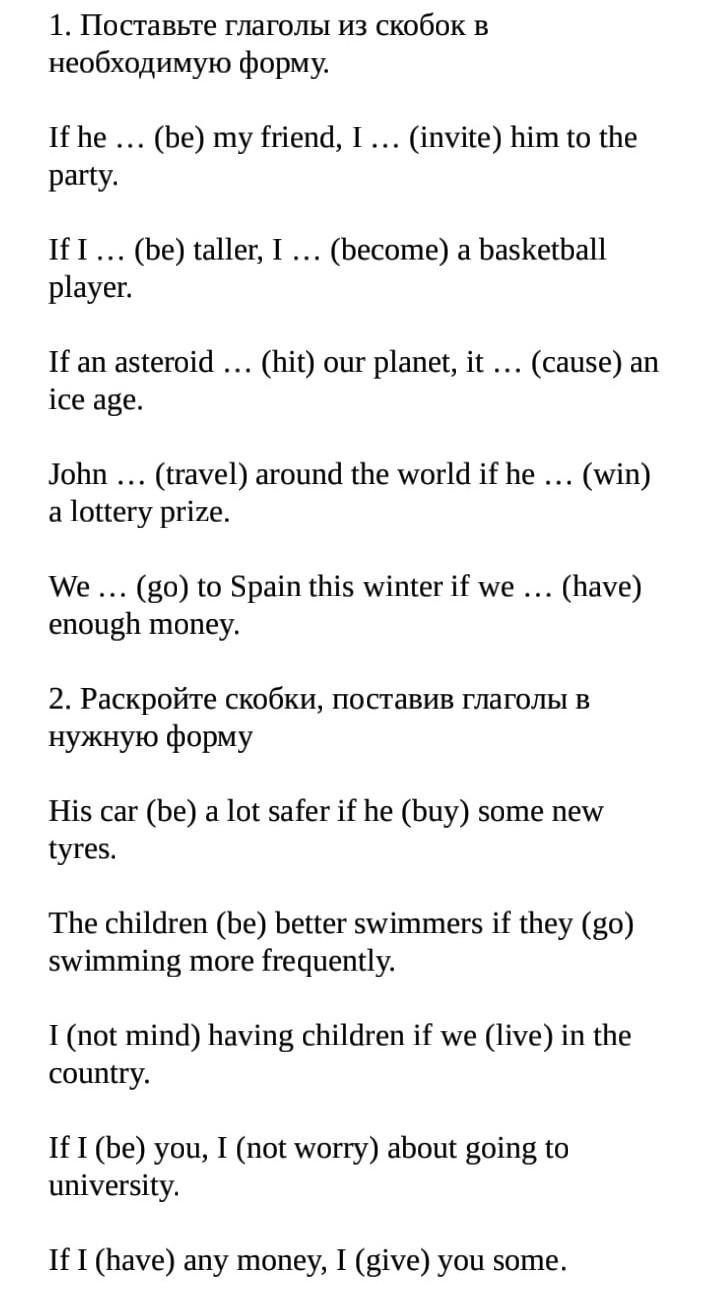 1. Поставьте глаголы из скобок в необходимую форму.

If he … (be) my friend, I … (invite) him to the party.

If I … (be) taller, I … (become) a basketball player.

If an asteroid … (hit) our planet, it … (cause) an ice age.

John … (travel) around the world if he … (win) a lottery prize.

We … (go) to Spain this winter if we … (have) enough money.

2. Раскройте скобки, поставив глаголы в нужную форму

His car (be) a lot safer if he (buy) some new tyres.

The children (be) better swimmers if they (go) swimming more frequently.

I (not mind) having children if we (live) in the country.

If I (be) you, I (not worry) about going to university.

If I (have) any money, I (give) you some.